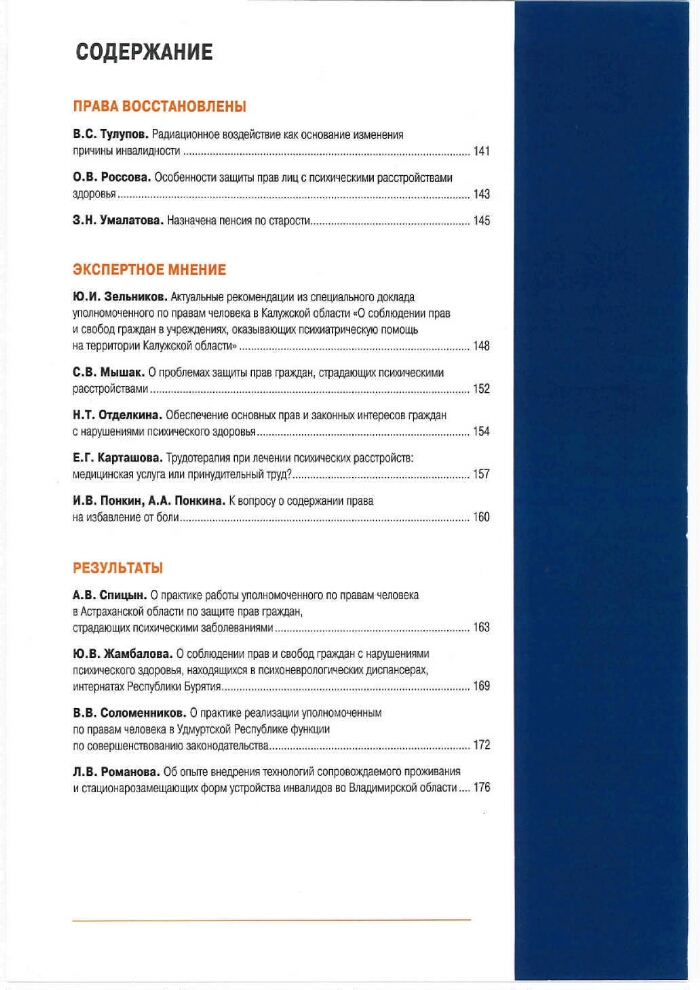 СОДЕРЖАНИЕ

ПРАВА ВОССТАНОВЛЕНЫ

В.С. Тулупов. Радиационное воздействие как основание изменения причины инвалидности ........ 141

О.В. Россова. Особенности защиты прав лиц с психическими расстройствами здоровья ........ 143

З.Н. Умалатова. Назначена пенсия по старости ........ 145

ЭКСПЕРТНОЕ МНЕНИЕ

Ю.И. Зельников. Актуальные рекомендации из специального доклада уполномоченного по правам человека в Калужской области «О соблюдении прав и свобод граждан в учреждениях, оказывающих психиатрическую помощь на территории Калужской области» ........ 148

С.В. Мышак. О проблемах защиты прав граждан, страдающих психическими расстройствами ........ 152

Н.Т. Отделкина. Обеспечение основных прав и законных интересов граждан с нарушениями психического здоровья ........ 154

Е.Г. Карташова. Трудотерапия при лечении психических расстройств: медицинская услуга или принудительный труд? ........ 157

И.В. Понкин, А.А. Понкина. К вопросу о содержании права на избавление от боли ........ 160

РЕЗУЛЬТАТЫ

А.В. Спицын. О практике работы уполномоченного по правам человека в Астраханской области по защите прав граждан, страдающих психическими заболеваниями ........ 163

Ю.В. Жамбалова. О соблюдении прав и свобод граждан с нарушениями психического здоровья, находящихся в психоневрологических диспансерах, интернатах Республики Бурятия ........ 169

В.В. Соломенников. О практике реализации уполномоченным по правам человека в Удмуртской Республике функции по совершенствованию законодательства ........ 172

Л.В. Романова. Об опыте внедрения технологий сопровождаемого проживания и стационарозамещающих форм устройства инвалидов во Владимирской области .... 176